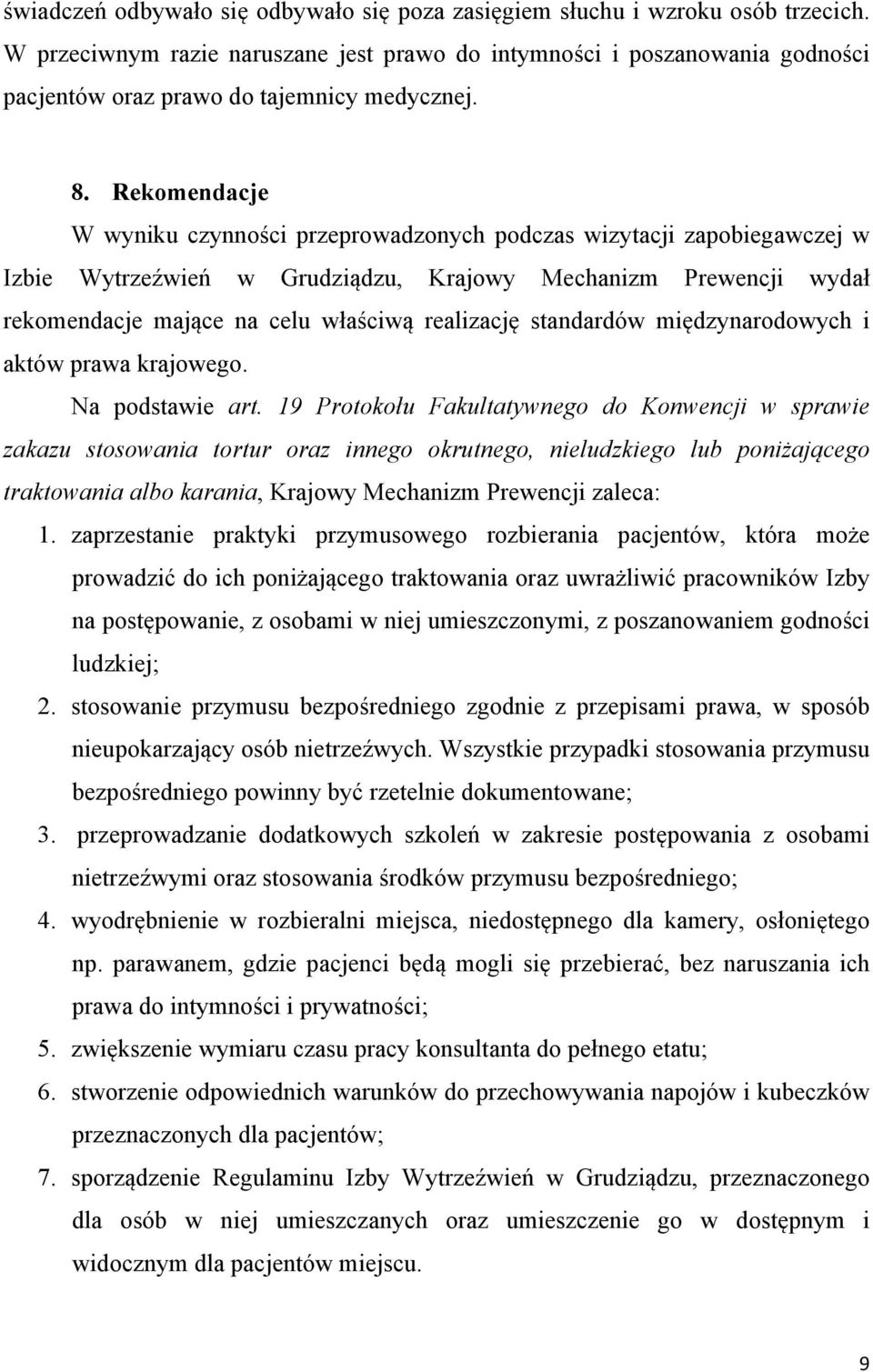 świadczeń odbywało się odbywało się poza zasięgiem słuchu i wzroku osób trzecich. W przeciwnym razie naruszane jest prawo do intymności i poszanowania godności pacjentów oraz prawo do tajemnicy medycznej.

8. Rekomendacje

W wyniku czynności przeprowadzonych podczas wizytacji zapobiegawczej w Izbie Wytrzeźwień w Grudziądzu, Krajowy Mechanizm Prewencji wydał rekomendacje mające na celu właściwą realizację standardów międzynarodowych i aktów prawa krajowego.

Na podstawie art. 19 Protokołu Fakultatywnego do Konwencji w sprawie zakazu stosowania tortur oraz innego okrutnego, nieludzkiego lub poniżającego traktowania albo karania, Krajowy Mechanizm Prewencji zaleca:

1. zaprzestanie praktyki przymusowego rozbierania pacjentów, która może prowadzić do ich poniżającego traktowania oraz uwrażliwić pracowników Izby na postępowanie, z osobami w niej umieszczonymi, z poszanowaniem godności ludzkiej;
2. stosowanie przymusu bezpośredniego zgodnie z przepisami prawa, w sposób nieupokarzający osób nietrzeźwych. Wszystkie przypadki stosowania przymusu bezpośredniego powinny być rzetelnie dokumentowane;
3. przeprowadzanie dodatkowych szkoleń w zakresie postępowania z osobami nietrzeźwymi oraz stosowania środków przymusu bezpośredniego;
4. wyodrębnienie w rozbieralni miejsca, niedostępnego dla kamery, osłoniętego np. parawanem, gdzie pacjenci będą mogli się przebierać, bez naruszania ich prawa do intymności i prywatności;
5. zwiększenie wymiaru czasu pracy konsultanta do pełnego etatu;
6. stworzenie odpowiednich warunków do przechowywania napojów i kubeczków przeznaczonych dla pacjentów;
7. sporządzenie Regulaminu Izby Wytrzeźwień w Grudziądzu, przeznaczonego dla osób w niej umieszczanych oraz umieszczenie go w dostępnym i widocznym dla pacjentów miejscu.

9